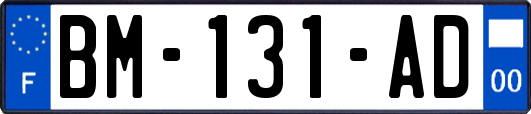 F
BM-131-AD
00